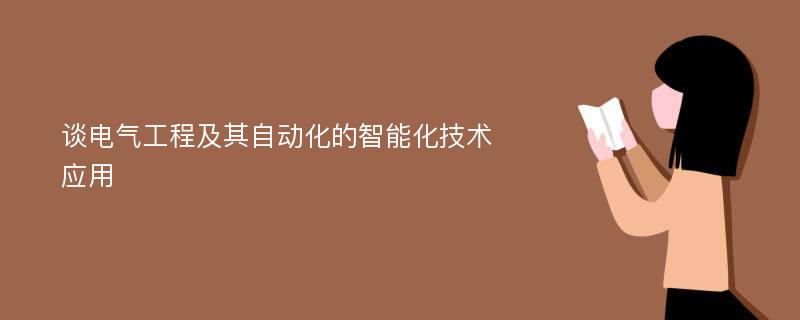 谈电气工程及其自动化的智能化技术应用